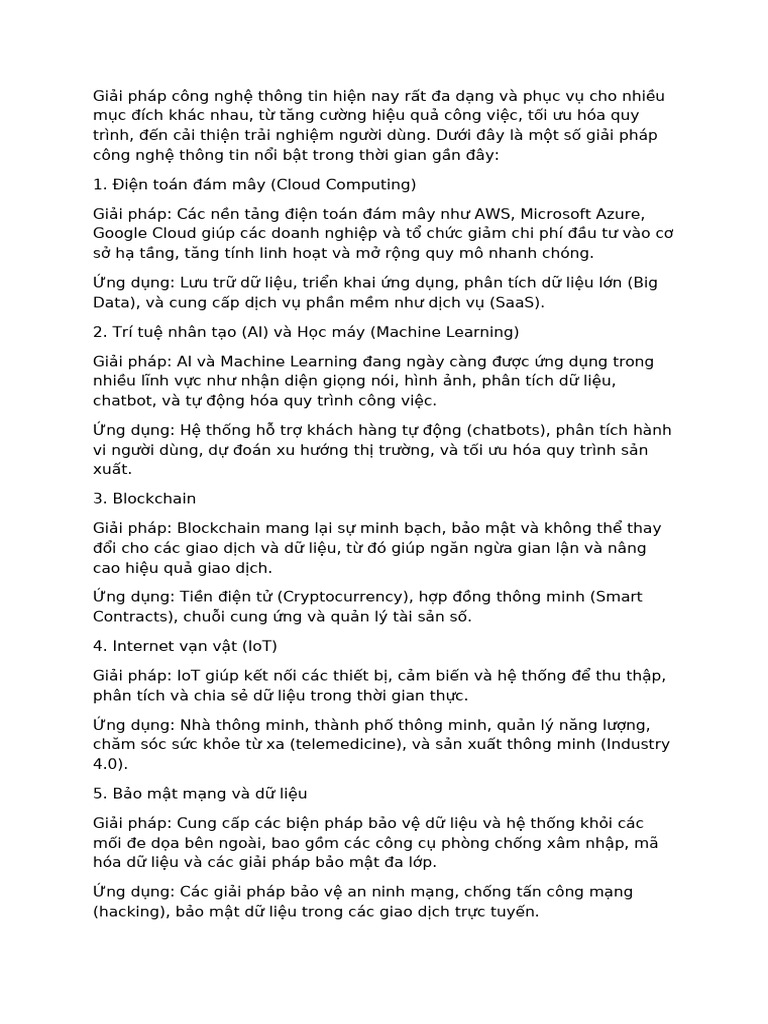 Giải pháp công nghệ thông tin hiện nay rất đa dạng và phục vụ cho nhiều mục đích khác nhau, từ tăng cường hiệu quả công việc, tối ưu hóa quy trình, đến cải thiện trải nghiệm người dùng. Dưới đây là một số giải pháp công nghệ thông tin nổi bật trong thời gian gần đây:

1. Điện toán đám mây (Cloud Computing)

Giải pháp: Các nền tảng điện toán đám mây như AWS, Microsoft Azure, Google Cloud giúp các doanh nghiệp và tổ chức giảm chi phí đầu tư vào cơ sở hạ tầng, tăng tính linh hoạt và mở rộng quy mô nhanh chóng.

Ứng dụng: Lưu trữ dữ liệu, triển khai ứng dụng, phân tích dữ liệu lớn (Big Data), và cung cấp dịch vụ phần mềm như dịch vụ (SaaS).

2. Trí tuệ nhân tạo (AI) và Học máy (Machine Learning)

Giải pháp: AI và Machine Learning đang ngày càng được ứng dụng trong nhiều lĩnh vực như nhận diện giọng nói, hình ảnh, phân tích dữ liệu, chatbot, và tự động hóa quy trình công việc.

Ứng dụng: Hệ thống hỗ trợ khách hàng tự động (chatbots), phân tích hành vi người dùng, dự đoán xu hướng thị trường, và tối ưu hóa quy trình sản xuất.

3. Blockchain

Giải pháp: Blockchain mang lại sự minh bạch, bảo mật và không thể thay đổi cho các giao dịch và dữ liệu, từ đó giúp ngăn ngừa gian lận và nâng cao hiệu quả giao dịch.

Ứng dụng: Tiền điện tử (Cryptocurrency), hợp đồng thông minh (Smart Contracts), chuỗi cung ứng và quản lý tài sản số.

4. Internet vạn vật (IoT)

Giải pháp: IoT giúp kết nối các thiết bị, cảm biến và hệ thống để thu thập, phân tích và chia sẻ dữ liệu trong thời gian thực.

Ứng dụng: Nhà thông minh, thành phố thông minh, quản lý năng lượng, chăm sóc sức khỏe từ xa (telemedicine), và sản xuất thông minh (Industry 4.0).

5. Bảo mật mạng và dữ liệu

Giải pháp: Cung cấp các biện pháp bảo vệ dữ liệu và hệ thống khỏi các mối đe dọa bên ngoài, bao gồm các công cụ phòng chống xâm nhập, mã hóa dữ liệu và các giải pháp bảo mật đa lớp.

Ứng dụng: Các giải pháp bảo vệ an ninh mạng, chống tấn công mạng (hacking), bảo mật dữ liệu trong các giao dịch trực tuyến.